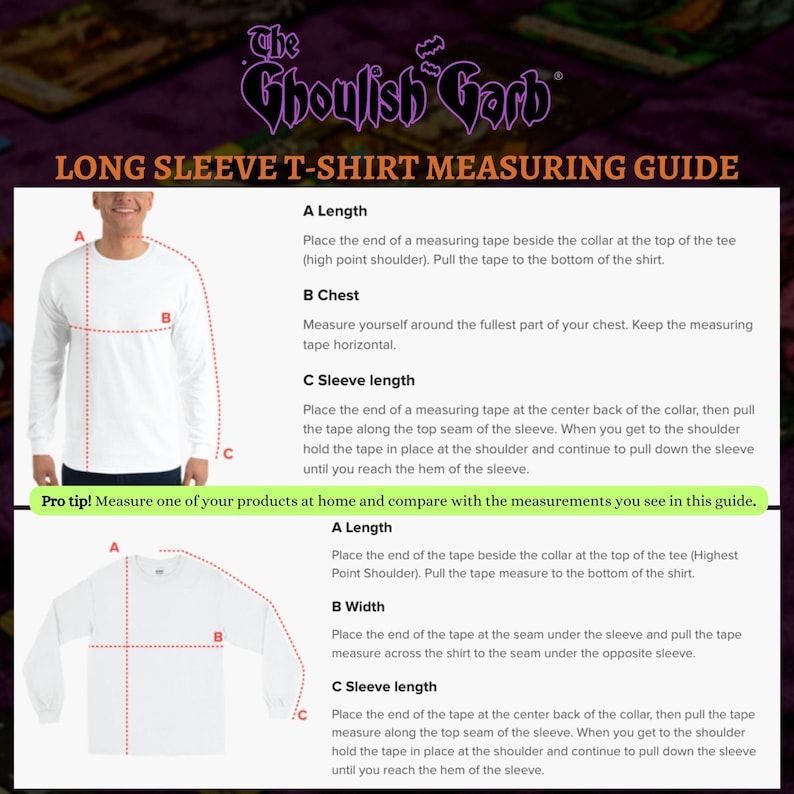 The Ghoulish Garb®

LONG SLEEVE T-SHIRT MEASURING GUIDE

A

B

C

A Length

Place the end of a measuring tape beside the collar at the top of the tee (high point shoulder). Pull the tape to the bottom of the shirt.

B Chest

Measure yourself around the fullest part of your chest. Keep the measuring tape horizontal.

C Sleeve length

Place the end of a measuring tape at the center back of the collar, then pull the tape along the top seam of the sleeve. When you get to the shoulder hold the tape in place at the shoulder and continue to pull down the sleeve until you reach the hem of the sleeve.

Pro tip! Measure one of your products at home and compare with the measurements you see in this guide.

A

B

C

A Length

Place the end of the tape beside the collar at the top of the tee (Highest Point Shoulder). Pull the tape measure to the bottom of the shirt.

B Width

Place the end of the tape at the seam under the sleeve and pull the tape measure across the shirt to the seam under the opposite sleeve.

C Sleeve length

Place the end of the tape at the center back of the collar, then pull the tape measure along the top seam of the sleeve. When you get to the shoulder hold the tape in place at the shoulder and continue to pull down the sleeve until you reach the hem of the sleeve.